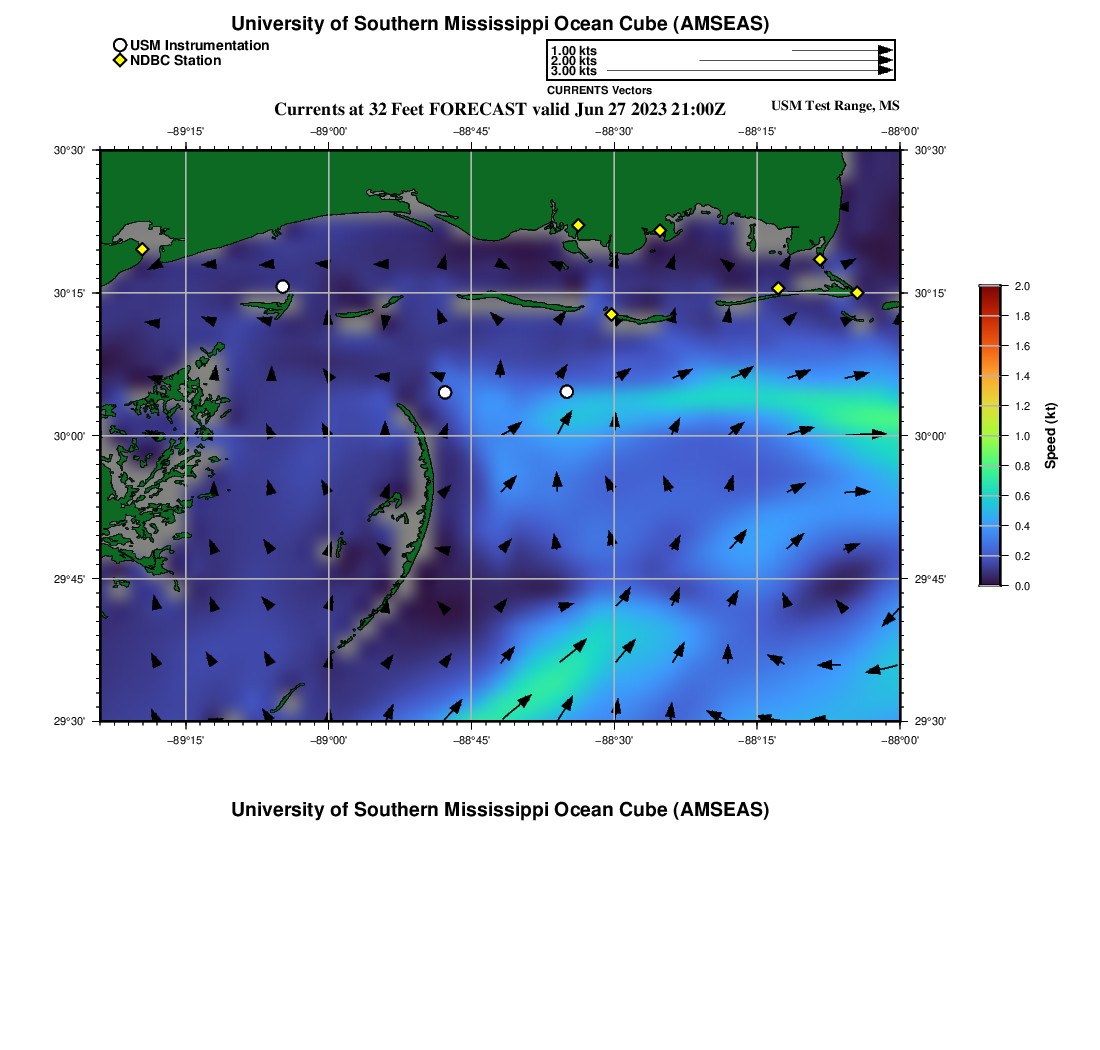 University of Southern Mississippi Ocean Cube (AMSEAS)

USM Instrumentation
NDBC Station

1.00 kts
2.00 kts
3.00 kts
CURRENTS Vectors

Currents at 32 Feet FORECAST valid Jun 27 2023 21:00Z

USM Test Range, MS

−89°15' −89°00' −88°45' −88°30' −88°15' −88°00'

30°30' 30°15' 30°00' 29°45' 29°30'

30°30' 30°15' 30°00' 29°45' 29°30'

−89°15' −89°00' −88°45' −88°30' −88°15' −88°00'

2.0
1.8
1.6
1.4
1.2
1.0
0.8
0.6
0.4
0.2
0.0
Speed (kt)

University of Southern Mississippi Ocean Cube (AMSEAS)